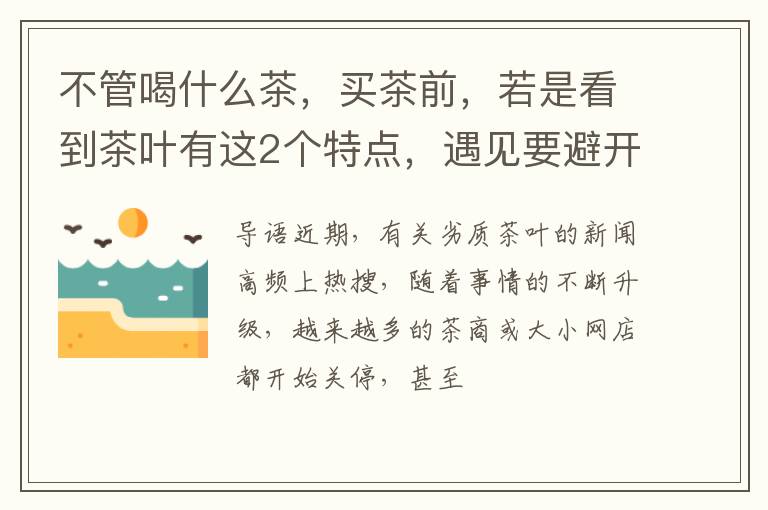 不管喝什么茶，买茶前，若是看到茶叶有这2个特点，遇见要避开

导语近期，有关劣质茶叶的新闻高频上热搜，随着事情的不断升级，越来越多的茶商或大小网店都开始关停，甚至